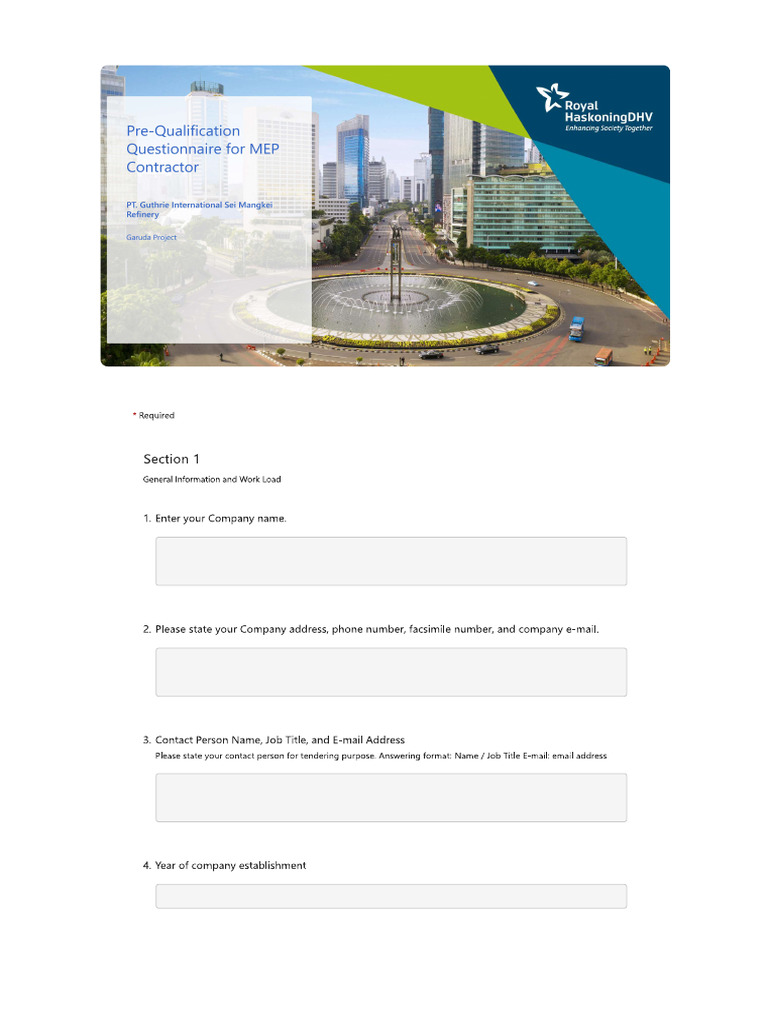 Pre-Qualification Questionnaire for MEP Contractor

PT. Guthrie International Sei Mangkei Refinery

Garuda Project

Royal HaskoningDHV
Enhancing Society Together

* Required

Section 1
General Information and Work Load

1. Enter your Company name.

2. Please state your Company address, phone number, facsimile number, and company e-mail.

3. Contact Person Name, Job Title, and E-mail Address
Please state your contact person for tendering purpose. Answering format: Name / Job Title E-mail: email address

4. Year of company establishment